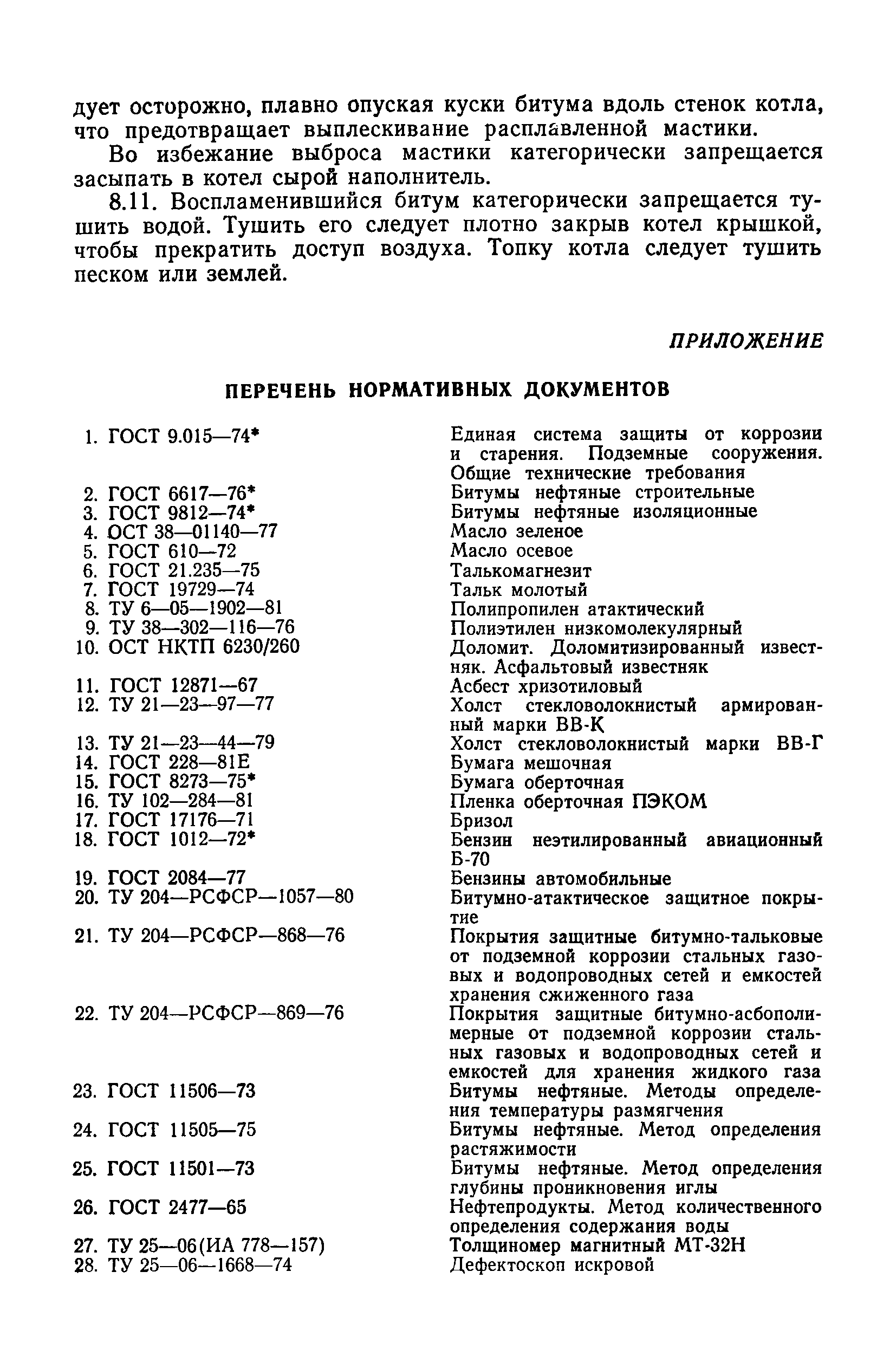 дует осторожно, плавно опуская куски битума вдоль стенок котла, что предотвращает выплескивание расплавленной мастики.

Во избежание выброса мастики категорически запрещается засыпать в котел сырой наполнитель.

8.11. Воспламенившийся битум категорически запрещается тушить водой. Тушить его следует плотно закрыв котел крышкой, чтобы прекратить доступ воздуха. Топку котла следует тушить песком или землей.

ПРИЛОЖЕНИЕ

ПЕРЕЧЕНЬ НОРМАТИВНЫХ ДОКУМЕНТОВ

| | |
|---|---|
| 1. ГОСТ 9.015—74* | Единая система защиты от коррозии и старения. Подземные сооружения. Общие технические требования |
| 2. ГОСТ 6617—76* | Битумы нефтяные строительные |
| 3. ГОСТ 9812—74* | Битумы нефтяные изоляционные |
| 4. ОСТ 38—01140—77 | Масло зеленое |
| 5. ГОСТ 610—72 | Масло осевое |
| 6. ГОСТ 21.235—75 | Талькомагнезит |
| 7. ГОСТ 19729—74 | Тальк молотый |
| 8. ТУ 6—05—1902—81 | Полипропилен атактический |
| 9. ТУ 38—302—116—76 | Полиэтилен низкомолекулярный |
| 10. ОСТ НКТП 6230/260 | Доломит. Доломитизированный известняк. Асфальтовый известняк |
| 11. ГОСТ 12871—67 | Асбест хризотиловый |
| 12. ТУ 21—23—97—77 | Холст стекловолокнистый армированный марки ВВ-К |
| 13. ТУ 21—23—44—79 | Холст стекловолокнистый марки ВВ-Г |
| 14. ГОСТ 228—81Е | Бумага мешочная |
| 15. ГОСТ 8273—75* | Бумага оберточная |
| 16. ТУ 102—284—81 | Пленка оберточная ПЭКОМ |
| 17. ГОСТ 17176—71 | Бризол |
| 18. ГОСТ 1012—72* | Бензин неэтилированный авиационный Б-70 |
| 19. ГОСТ 2084—77 | Бензины автомобильные |
| 20. ТУ 204—РСФСР—1057—80 | Битумно-атактическое защитное покрытие |
| 21. ТУ 204—РСФСР—868—76 | Покрытия защитные битумно-тальковые от подземной коррозии стальных газовых и водопроводных сетей и емкостей хранения сжиженного газа |
| 22. ТУ 204—РСФСР—869—76 | Покрытия защитные битумно-асбополимерные от подземной коррозии стальных газовых и водопроводных сетей и емкостей для хранения жидкого газа |
| 23. ГОСТ 11506—73 | Битумы нефтяные. Методы определения температуры размягчения |
| 24. ГОСТ 11505—75 | Битумы нефтяные. Метод определения растяжимости |
| 25. ГОСТ 11501—73 | Битумы нефтяные. Метод определения глубины проникновения иглы |
| 26. ГОСТ 2477—65 | Нефтепродукты. Метод количественного определения содержания воды |
| 27. ТУ 25—06(ИА 778—157) | Толщиномер магнитный МТ-32Н |
| 28. ТУ 25—06—1668—74 | Дефектоскоп искровой |